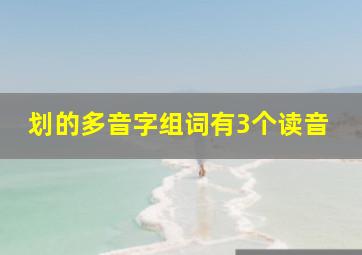 划的多音字组词有3个读音